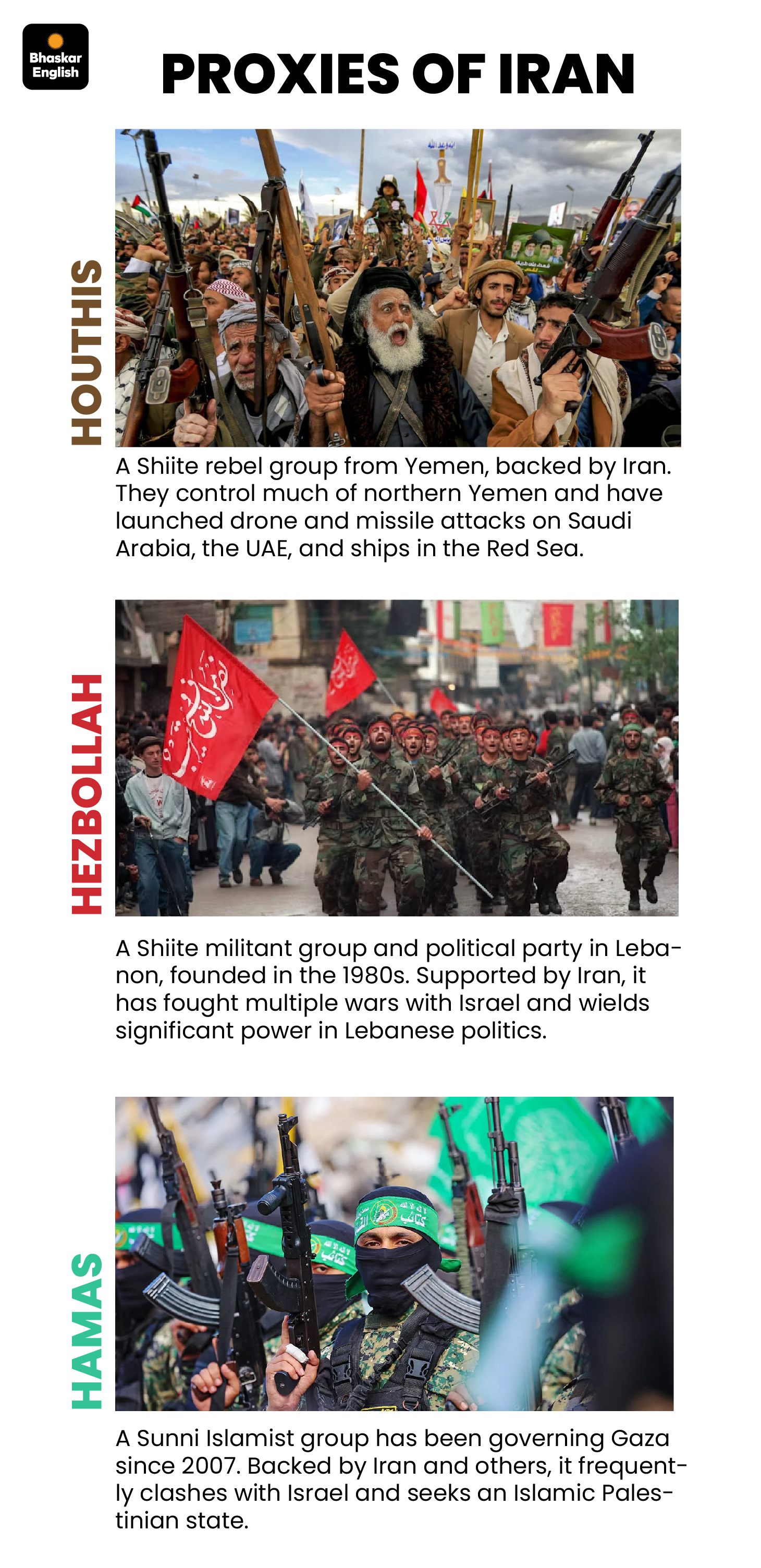 Bhaskar English

PROXIES OF IRAN

HOUTHIS

A Shiite rebel group from Yemen, backed by Iran. They control much of northern Yemen and have launched drone and missile attacks on Saudi Arabia, the UAE, and ships in the Red Sea.

HEZBOLLAH

A Shiite militant group and political party in Lebanon, founded in the 1980s. Supported by Iran, it has fought multiple wars with Israel and wields significant power in Lebanese politics.

HAMAS

A Sunni Islamist group has been governing Gaza since 2007. Backed by Iran and others, it frequently clashes with Israel and seeks an Islamic Palestinian state.